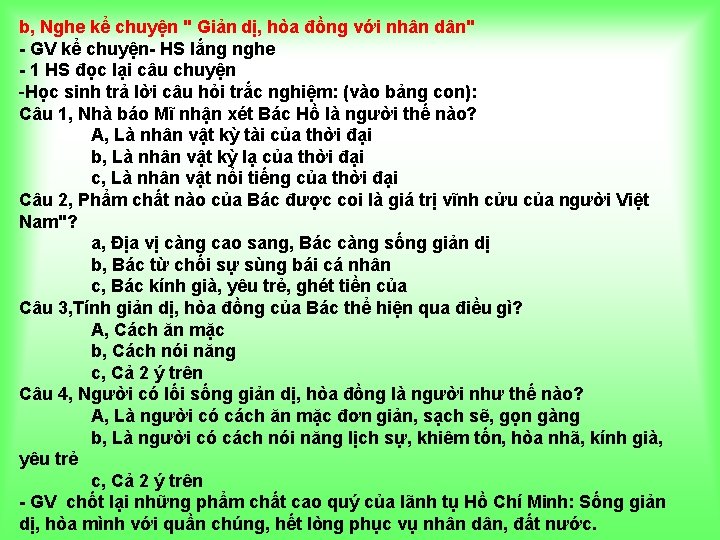 b, Nghe kể chuyện " Giản dị, hòa đồng với nhân dân"
- GV kể chuyện- HS lắng nghe
- 1 HS đọc lại câu chuyện
-Học sinh trả lời câu hỏi trắc nghiệm: (vào bảng con):
Câu 1, Nhà báo Mĩ nhận xét Bác Hồ là người thế nào?
A, Là nhân vật kỳ tài của thời đại
b, Là nhân vật kỳ lạ của thời đại
c, Là nhân vật nổi tiếng của thời đại
Câu 2, Phẩm chất nào của Bác được coi là giá trị vĩnh cửu của người Việt Nam"?
a, Địa vị càng cao sang, Bác càng sống giản dị
b, Bác từ chối sự sùng bái cá nhân
c, Bác kính già, yêu trẻ, ghét tiền của
Câu 3,Tính giản dị, hòa đồng của Bác thể hiện qua điều gì?
A, Cách ăn mặc
b, Cách nói năng
c, Cả 2 ý trên
Câu 4, Người có lối sống giản dị, hòa đồng là người như thế nào?
A, Là người có cách ăn mặc đơn giản, sạch sẽ, gọn gàng
b, Là người có cách nói năng lịch sự, khiêm tốn, hòa nhã, kính già, yêu trẻ
c, Cả 2 ý trên
- GV chốt lại những phẩm chất cao quý của lãnh tụ Hồ Chí Minh: Sống giản dị, hòa mình với quần chúng, hết lòng phục vụ nhân dân, đất nước.